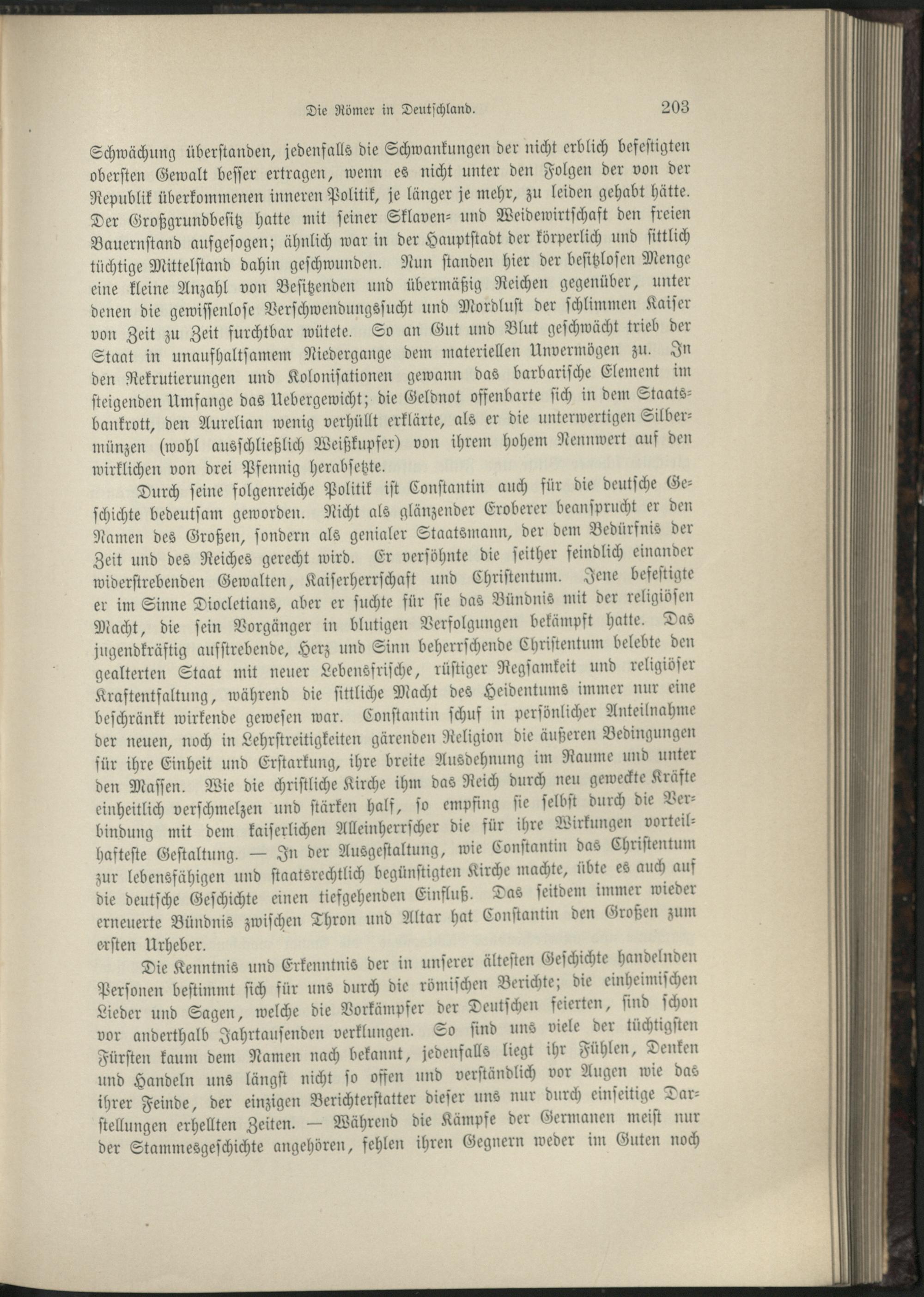 Die Römer in Deutschland. 203

Schwächung überstanden, jedenfalls die Schwankungen der nicht erblich befestigten obersten Gewalt besser ertragen, wenn es nicht unter den Folgen der von der Republik überkommenen inneren Politik, je länger je mehr, zu leiden gehabt hätte. Der Großgrundbesitz hatte mit seiner Sklaven- und Weidewirtschaft den freien Bauernstand aufgesogen; ähnlich war in der Hauptstadt der körperlich und sittlich tüchtige Mittelstand dahin geschwunden. Nun standen hier der besitzlosen Menge eine kleine Anzahl von Besitzenden und übermäßig Reichen gegenüber, unter denen die gewissenlose Verschwendungssucht und Mordlust der schlimmen Kaiser von Zeit zu Zeit furchtbar wütete. So an Gut und Blut geschwächt trieb der Staat in unaufhaltsamem Niedergange dem materiellen Unvermögen zu. In den Rekrutierungen und Kolonisationen gewann das barbarische Element im steigenden Umfange das Uebergewicht; die Geldnot offenbarte sich in dem Staatsbankrott, den Aurelian wenig verhüllt erklärte, als er die unterwertigen Silbermünzen (wohl ausschließlich Weißkupfer) von ihrem hohem Nennwert auf den wirklichen von drei Pfennig herabsetzte.

Durch seine folgenreiche Politik ist Constantin auch für die deutsche Geschichte bedeutsam geworden. Nicht als glänzender Eroberer beansprucht er den Namen des Großen, sondern als genialer Staatsmann, der dem Bedürfnis der Zeit und des Reiches gerecht wird. Er versöhnte die seither feindlich einander widerstrebenden Gewalten, Kaiserherrschaft und Christentum. Jene befestigte er im Sinne Diocletians, aber er suchte für sie das Bündnis mit der religiösen Macht, die sein Vorgänger in blutigen Verfolgungen bekämpft hatte. Das jugendkräftig aufstrebende, Herz und Sinn beherrschende Christentum belebte den gealterten Staat mit neuer Lebensfrische, rüstiger Regsamkeit und religiöser Kraftentfaltung, während die sittliche Macht des Heidentums immer nur eine beschränkt wirkende gewesen war. Constantin schuf in persönlicher Anteilnahme der neuen, noch in Lehrstreitigkeiten gärenden Religion die äußeren Bedingungen für ihre Einheit und Erstarkung, ihre breite Ausdehnung im Raume und unter den Massen. Wie die christliche Kirche ihm das Reich durch neu geweckte Kräfte einheitlich verschmelzen und stärken half, so empfing sie selbst durch die Verbindung mit dem kaiserlichen Alleinherrscher die für ihre Wirkungen vorteilhafteste Gestaltung. — In der Ausgestaltung, wie Constantin das Christentum zur lebensfähigen und staatsrechtlich begünstigten Kirche machte, übte es auch auf die deutsche Geschichte einen tiefgehenden Einfluß. Das seitdem immer wieder erneuerte Bündnis zwischen Thron und Altar hat Constantin den Großen zum ersten Urheber.

Die Kenntnis und Erkenntnis der in unserer ältesten Geschichte handelnden Personen bestimmt sich für uns durch die römischen Berichte; die einheimischen Lieder und Sagen, welche die Vorkämpfer der Deutschen feierten, sind schon vor anderthalb Jahrtausenden verklungen. So sind uns viele der tüchtigsten Fürsten kaum dem Namen nach bekannt, jedenfalls liegt ihr Fühlen, Denken und Handeln uns längst nicht so offen und verständlich vor Augen wie das ihrer Feinde, der einzigen Berichterstatter dieser uns nur durch einseitige Darstellungen erhellten Zeiten. — Während die Kämpfe der Germanen meist nur der Stammesgeschichte angehören, fehlen ihren Gegnern weder im Guten noch